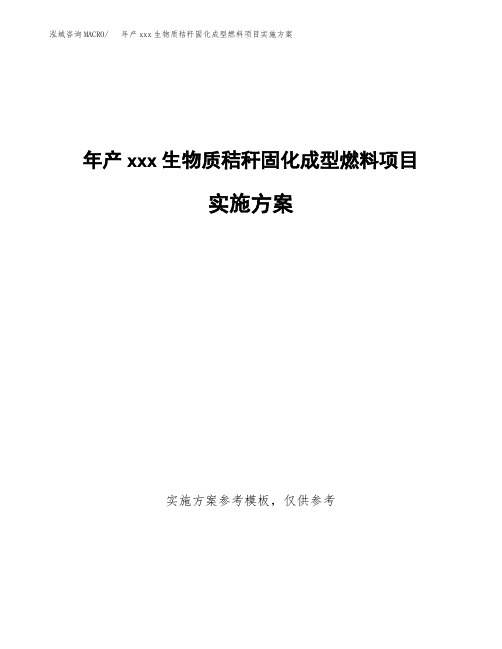 泓域咨询MACRO/　年产xxx生物质秸秆固化成型燃料项目实施方案

年产xxx生物质秸秆固化成型燃料项目

实施方案

实施方案参考模板，仅供参考